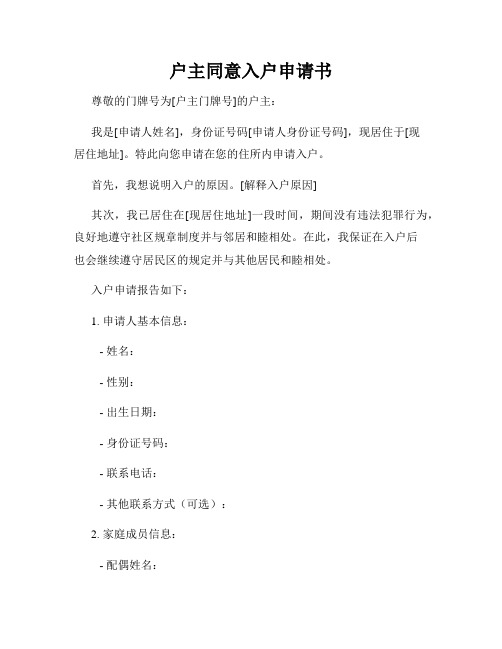 户主同意入户申请书

尊敬的门牌号为[户主门牌号]的户主：

我是[申请人姓名]，身份证号码[申请人身份证号码]，现居住于[现居住地址]。特此向您申请在您的住所内申请入户。

首先，我想说明入户的原因。[解释入户原因]

其次，我已居住在[现居住地址]一段时间，期间没有违法犯罪行为，良好地遵守社区规章制度并与邻居和睦相处。在此，我保证在入户后也会继续遵守居民区的规定并与其他居民和睦相处。

入户申请报告如下：

1. 申请人基本信息：

- 姓名：

- 性别：

- 出生日期：

- 身份证号码：

- 联系电话：

- 其他联系方式（可选）：

2. 家庭成员信息：

- 配偶姓名：